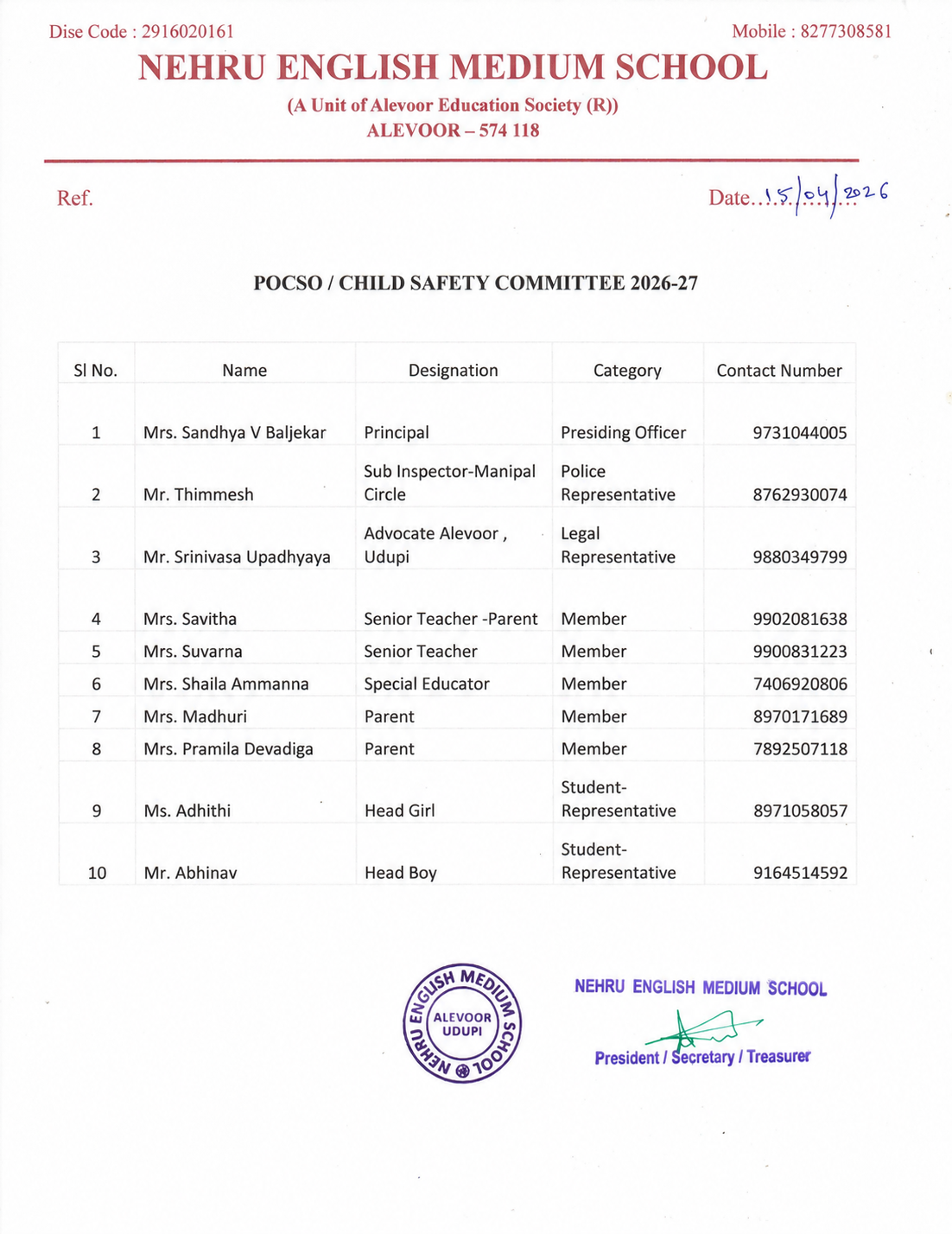 Dise Code : 2916020161
Mobile : 8277308581

NEHRU ENGLISH MEDIUM SCHOOL

(A Unit of Alevoor Education Society (R))
ALEVOOR – 574 118

Ref.

Date..15/04/2026

POCSO / CHILD SAFETY COMMITTEE 2026-27

| Sl No. | Name | Designation | Category | Contact Number |
|---|---|---|---|---|
| 1 | Mrs. Sandhya V Baljekar | Principal | Presiding Officer | 9731044005 |
| 2 | Mr. Thimmesh | Sub Inspector-Manipal Circle | Police Representative | 8762930074 |
| 3 | Mr. Srinivasa Upadhyaya | Advocate Alevoor , Udupi | Legal Representative | 9880349799 |
| 4 | Mrs. Savitha | Senior Teacher -Parent | Member | 9902081638 |
| 5 | Mrs. Suvarna | Senior Teacher | Member | 9900831223 |
| 6 | Mrs. Shaila Ammanna | Special Educator | Member | 7406920806 |
| 7 | Mrs. Madhuri | Parent | Member | 8970171689 |
| 8 | Mrs. Pramila Devadiga | Parent | Member | 7892507118 |
| 9 | Ms. Adhithi | Head Girl | Student-Representative | 8971058057 |
| 10 | Mr. Abhinav | Head Boy | Student-Representative | 9164514592 |

NEHRU ENGLISH MEDIUM SCHOOL
ALEVOOR
UDUPI

NEHRU ENGLISH MEDIUM SCHOOL
President / Secretary / Treasurer